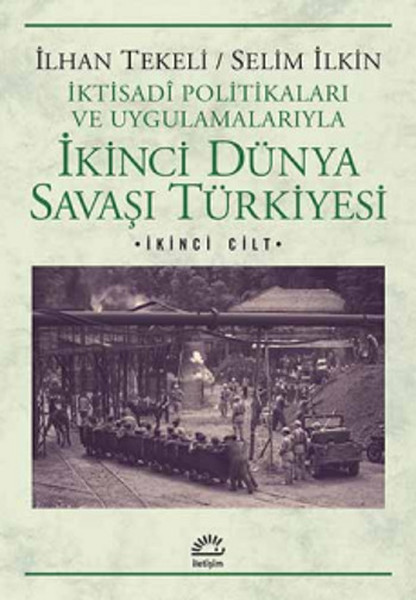 İLHAN TEKELİ / SELİM İLKİN

İKTİSADÎ POLİTİKALARI VE UYGULAMALARIYLA

İKİNCİ DÜNYA SAVAŞI TÜRKİYESİ

•İKİNCİ CİLT•

iletişim